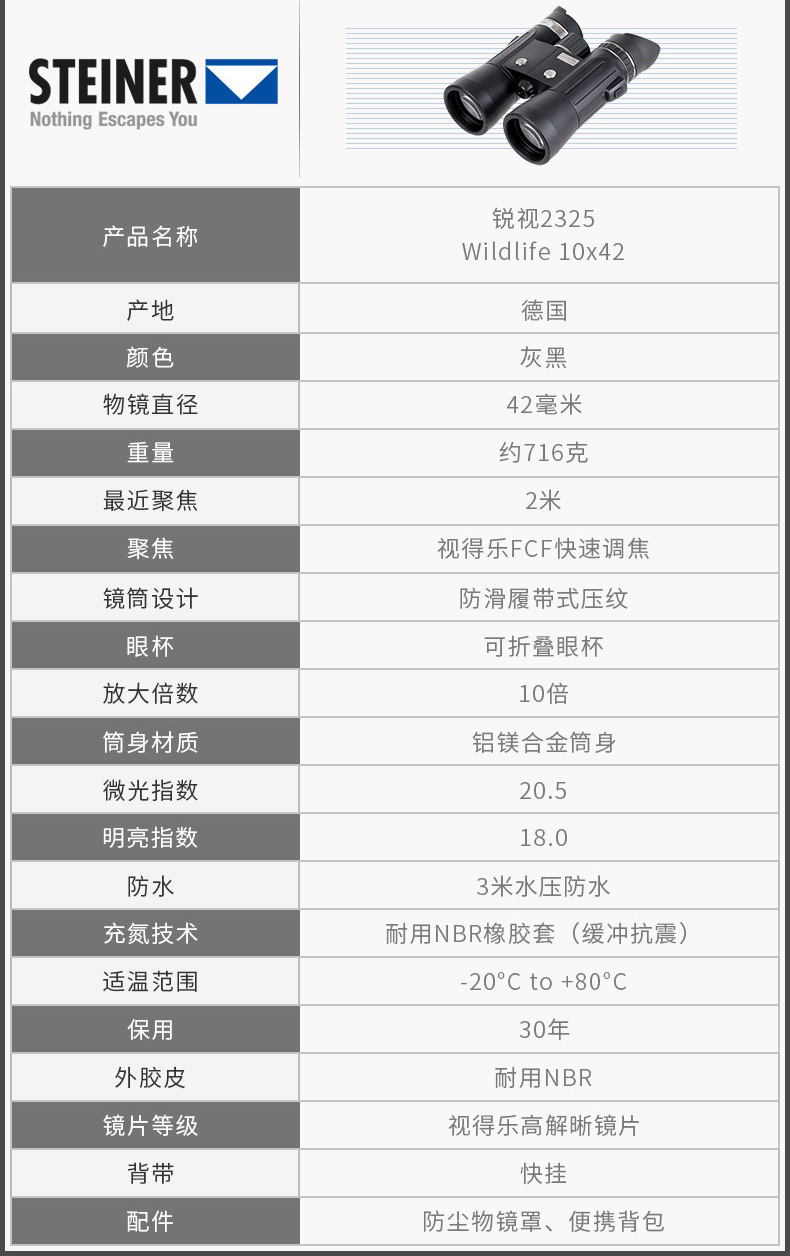 STEINER
Nothing Escapes You

| 产品名称 | 锐视2325 Wildlife 10x42 |
|---|---|
| 产地 | 德国 |
| 颜色 | 灰黑 |
| 物镜直径 | 42毫米 |
| 重量 | 约716克 |
| 最近聚焦 | 2米 |
| 聚焦 | 视得乐FCF快速调焦 |
| 镜筒设计 | 防滑履带式压纹 |
| 眼杯 | 可折叠眼杯 |
| 放大倍数 | 10倍 |
| 筒身材质 | 铝镁合金筒身 |
| 微光指数 | 20.5 |
| 明亮指数 | 18.0 |
| 防水 | 3米水压防水 |
| 充氮技术 | 耐用NBR橡胶套（缓冲抗震） |
| 适温范围 | -20°C to +80°C |
| 保用 | 30年 |
| 外胶皮 | 耐用NBR |
| 镜片等级 | 视得乐高解晰镜片 |
| 背带 | 快挂 |
| 配件 | 防尘物镜罩、便携背包 |